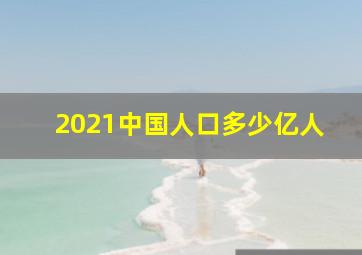 2021中国人口多少亿人